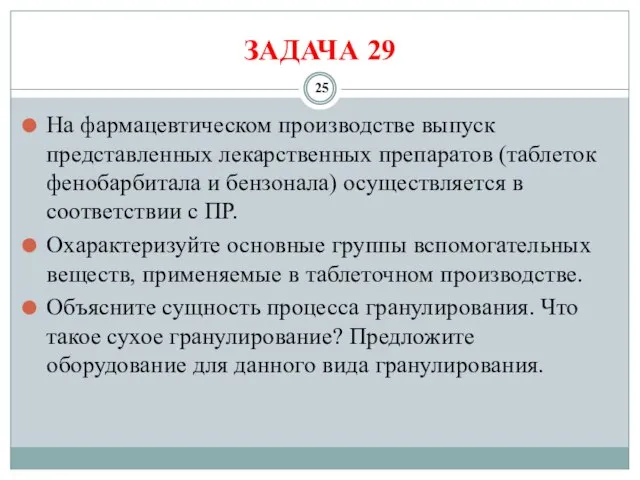 ЗАДАЧА 29

25

На фармацевтическом производстве выпуск представленных лекарственных препаратов (таблеток фенобарбитала и бензонала) осуществляется в соответствии с ПР.

Охарактеризуйте основные группы вспомогательных веществ, применяемые в таблеточном производстве.

Объясните сущность процесса гранулирования. Что такое сухое гранулирование? Предложите оборудование для данного вида гранулирования.